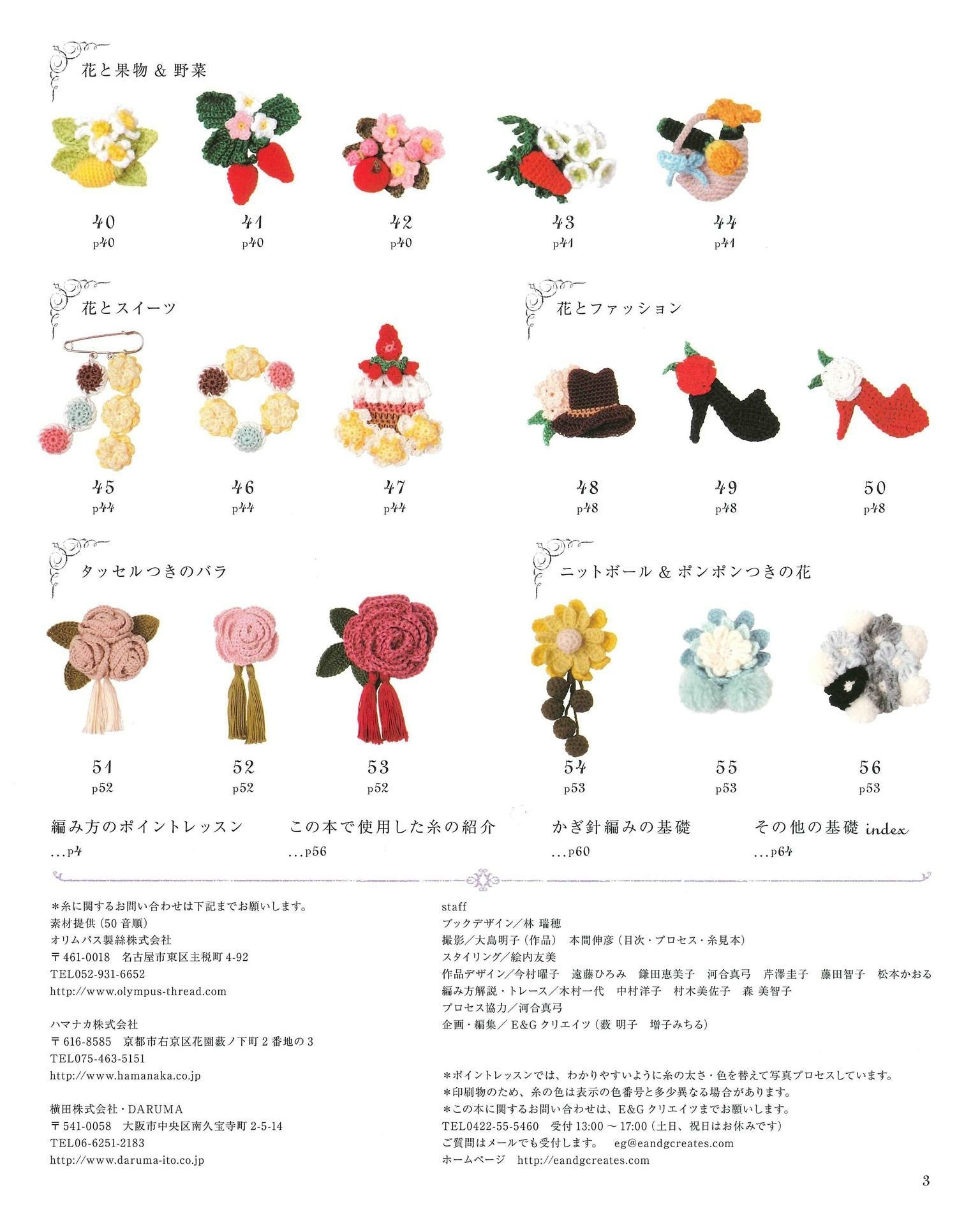 花と果物 & 野菜

40
p40

41
p40

42
p40

43
p41

44
p41

花とスイーツ

45
p44

46
p44

47
p44

花とファッション

48
p48

49
p48

50
p48

タッセルつきのバラ

51
p52

52
p52

53
p52

ニットボール & ポンポンつきの花

54
p53

55
p53

56
p53

編み方のポイントレッスン
…p4

この本で使用した糸の紹介
…p56

かぎ針編みの基礎
…p60

その他の基礎 index
…p64

＊糸に関するお問い合わせは下記までお願いします。
素材提供（50 音順）
オリムパス製絲株式会社
〒461-0018　名古屋市東区主税町 4-92
TEL052-931-6652
http://www.olympus-thread.com

ハマナカ株式会社
〒616-8585　京都市右京区花園薮ノ下町 2 番地の 3
TEL075-463-5151
http://www.hamanaka.co.jp

横田株式会社・DARUMA
〒541-0058　大阪市中央区南久宝寺町 2-5-14
TEL06-6251-2183
http://www.daruma-ito.co.jp

staff
ブックデザイン／林 瑞穂
撮影／大島明子（作品）　本間伸彦（目次・プロセス・糸見本）
スタイリング／絵内友美
作品デザイン／今村曜子　遠藤ひろみ　鎌田恵美子　河合真弓　芹澤圭子　藤田智子　松本かおる
編み方解説・トレース／木村一代　中村洋子　村木美佐子　森 美智子
プロセス協力／河合真弓
企画・編集／ E&G クリエイツ（薮 明子　増子みちる）

＊ポイントレッスンでは、わかりやすいように糸の太さ・色を替えて写真プロセスしています。
＊印刷物のため、糸の色は表示の色番号と多少異なる場合があります。
＊この本に関するお問い合わせは、E&G クリエイツまでお願いします。
TEL0422-55-5460　受付 13:00 ～ 17:00（土日、祝日はお休みです）
ご質問はメールでも受付します。　eg@eandgcreates.com
ホームページ　http://eandgcreates.com

3